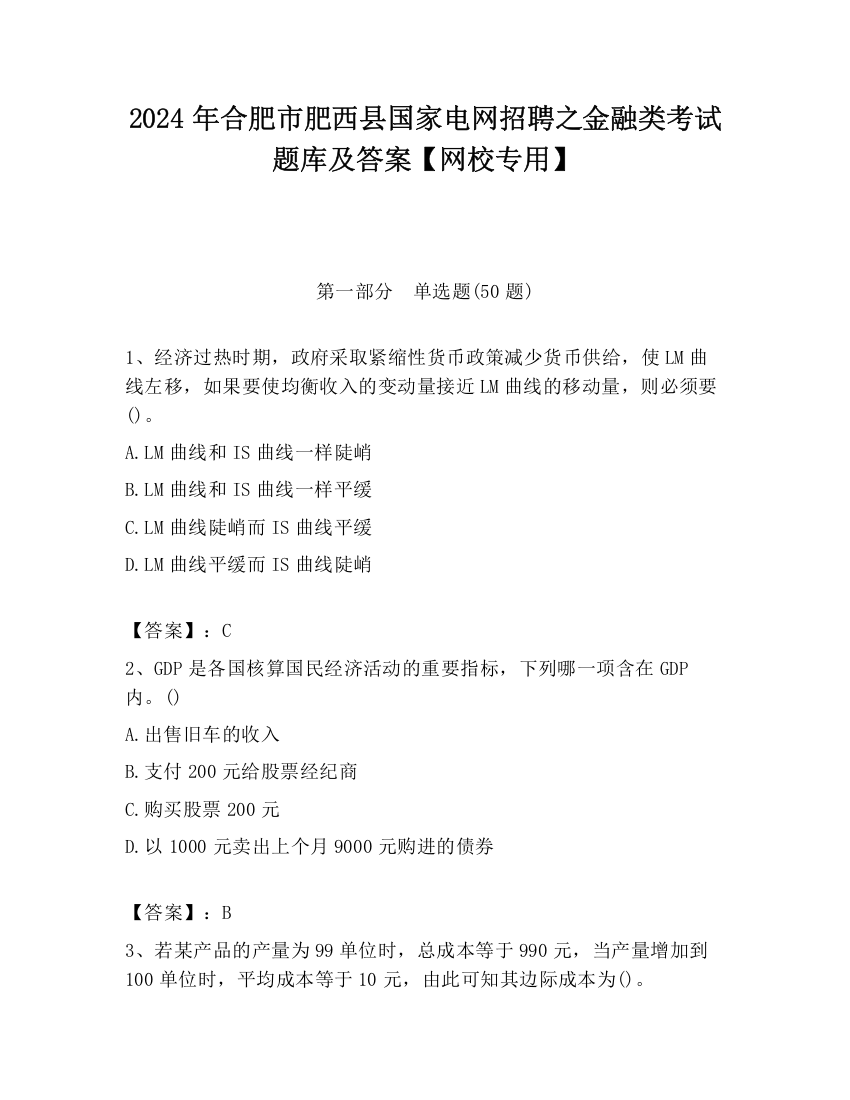 2024 年合肥市肥西县国家电网招聘之金融类考试题库及答案【网校专用】

第一部分　单选题(50 题)

1、经济过热时期，政府采取紧缩性货币政策减少货币供给，使 LM 曲线左移，如果要使均衡收入的变动量接近 LM 曲线的移动量，则必须要()。

A.LM 曲线和 IS 曲线一样陡峭

B.LM 曲线和 IS 曲线一样平缓

C.LM 曲线陡峭而 IS 曲线平缓

D.LM 曲线平缓而 IS 曲线陡峭

【答案】：C

2、GDP 是各国核算国民经济活动的重要指标，下列哪一项含在 GDP 内。()

A.出售旧车的收入

B.支付 200 元给股票经纪商

C.购买股票 200 元

D.以 1000 元卖出上个月 9000 元购进的债券

【答案】：B

3、若某产品的产量为 99 单位时，总成本等于 990 元，当产量增加到 100 单位时，平均成本等于 10 元，由此可知其边际成本为()。